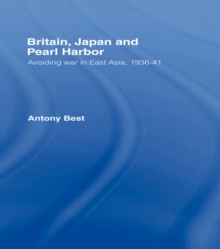 Britain, Japan and Pearl Harbor

Avoiding war in East Asia, 1936-41

Antony Best